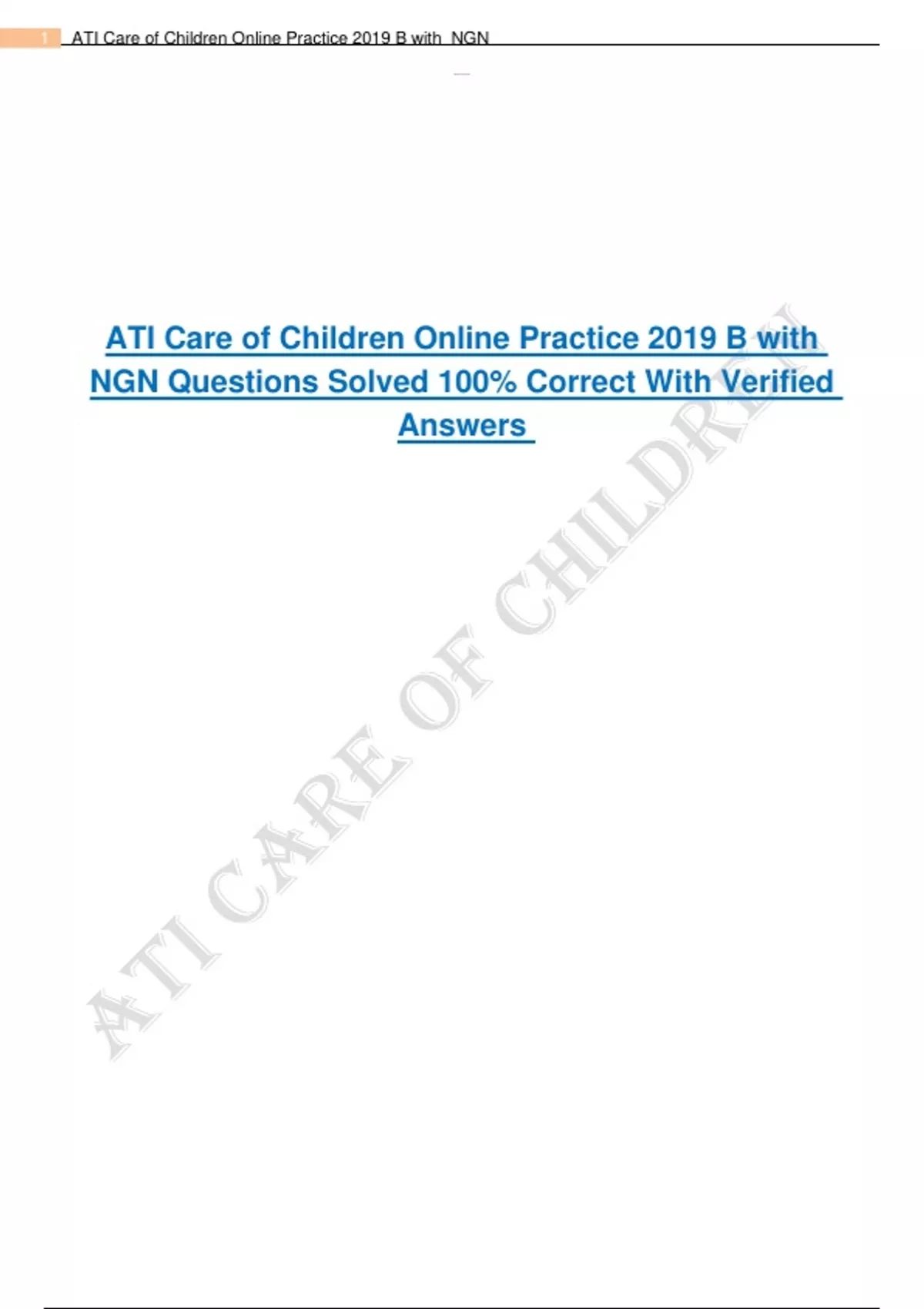 1 ATI Care of Children Online Practice 2019 B with NGN

ATI Care of Children Online Practice 2019 B with NGN Questions Solved 100% Correct With Verified Answers

ATI CARE OF CHILDREN